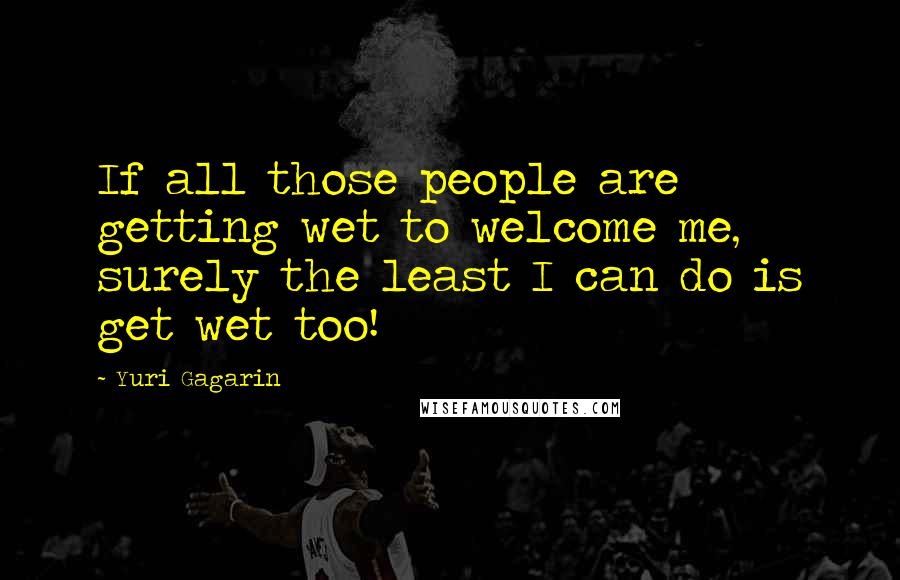 If all those people are getting wet to welcome me, surely the least I can do is get wet too!

- Yuri Gagarin

WISEFAMOUSQUOTES.COM